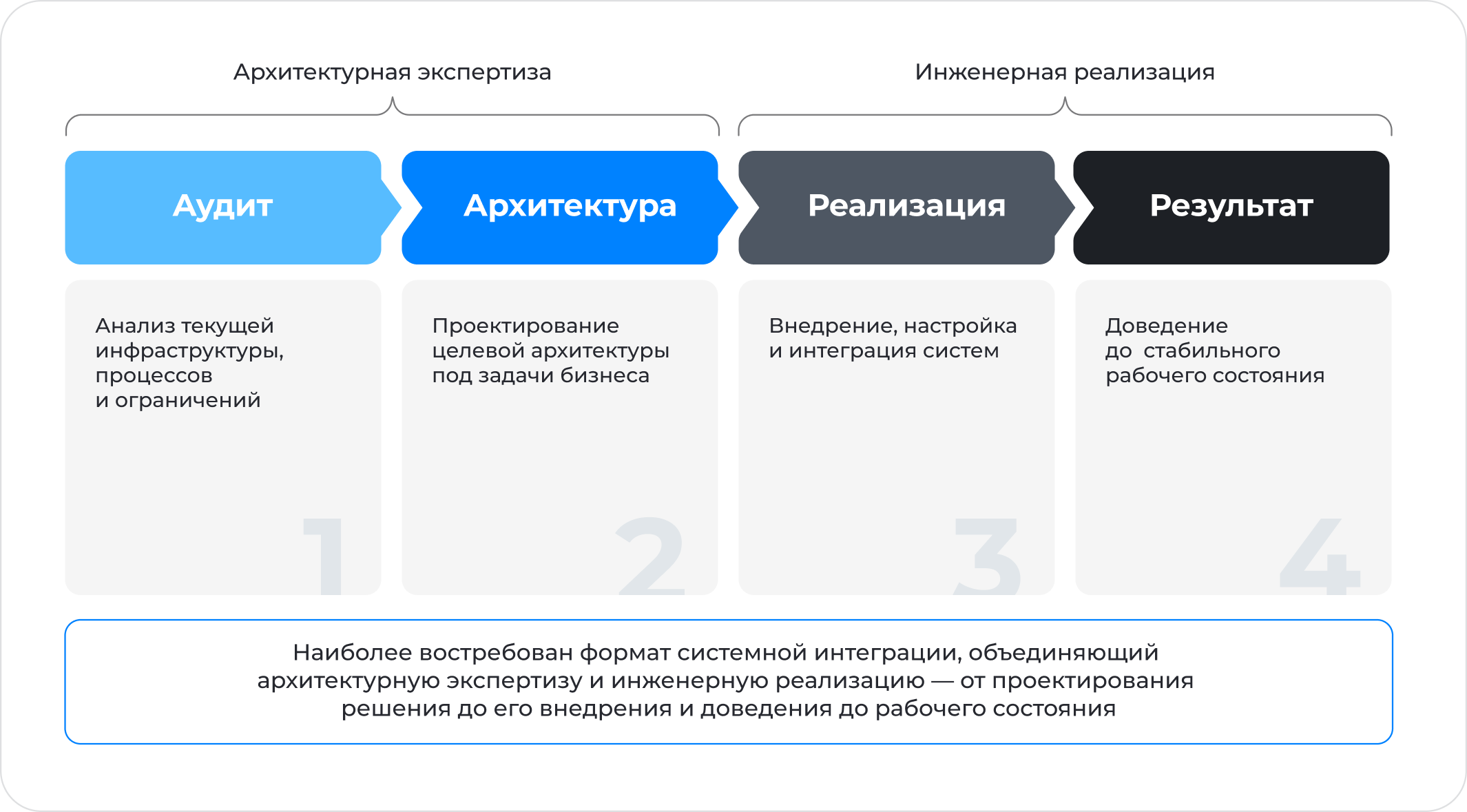 Архитектурная экспертиза

Инженерная реализация

Аудит

Архитектура

Реализация

Результат

Анализ текущей инфраструктуры, процессов и ограничений

1

Проектирование целевой архитектуры под задачи бизнеса

2

Внедрение, настройка и интеграция систем

3

Доведение до стабильного рабочего состояния

4

Наиболее востребован формат системной интеграции, объединяющий архитектурную экспертизу и инженерную реализацию — от проектирования решения до его внедрения и доведения до рабочего состояния